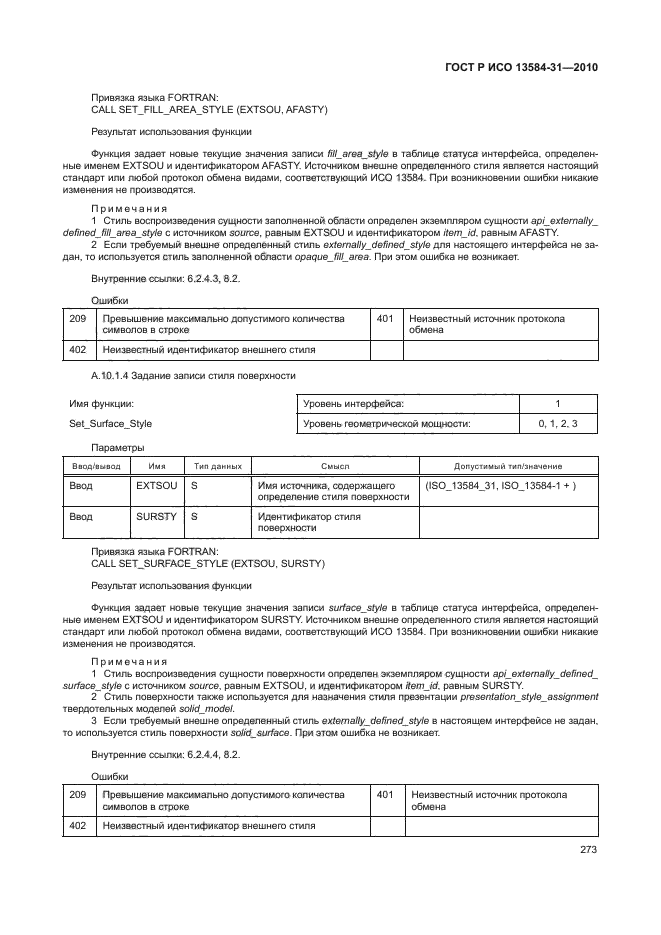 ГОСТ Р ИСО 13584-31—2010

Привязка языка FORTRAN:
CALL SET_FILL_AREA_STYLE (EXTSOU, AFASTY)

Результат использования функции

Функция задает новые текущие значения записи fill_area_style в таблице статуса интерфейса, определенные именем EXTSOU и идентификатором AFASTY. Источником внешне определенного стиля является настоящий стандарт или любой протокол обмена видами, соответствующий ИСО 13584. При возникновении ошибки никакие изменения не производятся.

Примечания
1 Стиль воспроизведения сущности заполненной области определен экземпляром сущности api_externally_defined_fill_area_style с источником source, равным EXTSOU и идентификатором item_id, равным AFASTY.
2 Если требуемый внешне определенный стиль externally_defined_style для настоящего интерфейса не задан, то используется стиль заполненной области opaque_fill_area. При этом ошибка не возникает.

Внутренние ссылки: 6.2.4.3, 8.2.

Ошибки

| 209 | Превышение максимально допустимого количества символов в строке | 401 | Неизвестный источник протокола обмена |
|---|---|---|---|
| 402 | Неизвестный идентификатор внешнего стиля | | |

А.10.1.4 Задание записи стиля поверхности

Имя функции:
Set_Surface_Style

| Уровень интерфейса: | 1 |
|---|---|
| Уровень геометрической мощности: | 0, 1, 2, 3 |

Параметры

| Ввод/вывод | Имя | Тип данных | Смысл | Допустимый тип/значение |
|---|---|---|---|---|
| Ввод | EXTSOU | S | Имя источника, содержащего определение стиля поверхности | (ISO_13584_31, ISO_13584-1 + ) |
| Ввод | SURSTY | S | Идентификатор стиля поверхности | |

Привязка языка FORTRAN:
CALL SET_SURFACE_STYLE (EXTSOU, SURSTY)

Результат использования функции

Функция задает новые текущие значения записи surface_style в таблице статуса интерфейса, определенные именем EXTSOU и идентификатором SURSTY. Источником внешне определенного стиля является настоящий стандарт или любой протокол обмена видами, соответствующий ИСО 13584. При возникновении ошибки никакие изменения не производятся.

Примечания
1 Стиль воспроизведения сущности поверхности определен экземпляром сущности api_externally_defined_surface_style с источником source, равным EXTSOU, и идентификатором item_id, равным SURSTY.
2 Стиль поверхности также используется для назначения стиля презентации presentation_style_assignment твердотельных моделей solid_model.
3 Если требуемый внешне определенный стиль externally_defined_style в настоящем интерфейсе не задан, то используется стиль поверхности solid_surface. При этом ошибка не возникает.

Внутренние ссылки: 6.2.4.4, 8.2.

Ошибки

| 209 | Превышение максимально допустимого количества символов в строке | 401 | Неизвестный источник протокола обмена |
|---|---|---|---|
| 402 | Неизвестный идентификатор внешнего стиля | | |

273